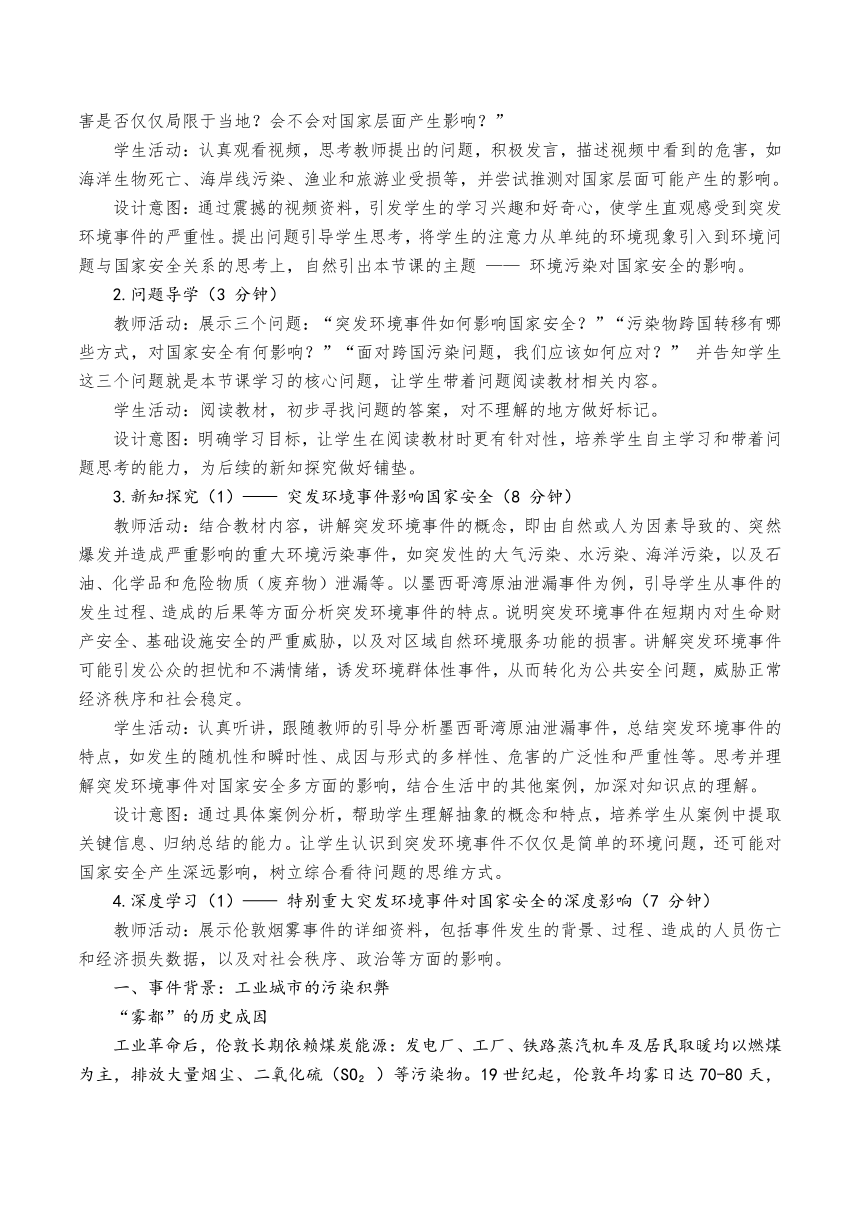 害是否仅仅局限于当地？会不会对国家层面产生影响？”

学生活动：认真观看视频，思考教师提出的问题，积极发言，描述视频中看到的危害，如海洋生物死亡、海岸线污染、渔业和旅游业受损等，并尝试推测对国家层面可能产生的影响。

设计意图：通过震撼的视频资料，引发学生的学习兴趣和好奇心，使学生直观感受到突发环境事件的严重性。提出问题引导学生思考，将学生的注意力从单纯的环境现象引入到环境问题与国家安全关系的思考上，自然引出本节课的主题 —— 环境污染对国家安全的影响。

2.问题导学（3 分钟）

教师活动：展示三个问题：“突发环境事件如何影响国家安全？”“污染物跨国转移有哪些方式，对国家安全有何影响？”“面对跨国污染问题，我们应该如何应对？” 并告知学生这三个问题就是本节课学习的核心问题，让学生带着问题阅读教材相关内容。

学生活动：阅读教材，初步寻找问题的答案，对不理解的地方做好标记。

设计意图：明确学习目标，让学生在阅读教材时更有针对性，培养学生自主学习和带着问题思考的能力，为后续的新知探究做好铺垫。

3.新知探究（1）—— 突发环境事件影响国家安全（8 分钟）

教师活动：结合教材内容，讲解突发环境事件的概念，即由自然或人为因素导致的、突然爆发并造成严重影响的重大环境污染事件，如突发性的大气污染、水污染、海洋污染，以及石油、化学品和危险物质（废弃物）泄漏等。以墨西哥湾原油泄漏事件为例，引导学生从事件的发生过程、造成的后果等方面分析突发环境事件的特点。说明突发环境事件在短期内对生命财产安全、基础设施安全的严重威胁，以及对区域自然环境服务功能的损害。讲解突发环境事件可能引发公众的担忧和不满情绪，诱发环境群体性事件，从而转化为公共安全问题，威胁正常经济秩序和社会稳定。

学生活动：认真听讲，跟随教师的引导分析墨西哥湾原油泄漏事件，总结突发环境事件的特点，如发生的随机性和瞬时性、成因与形式的多样性、危害的广泛性和严重性等。思考并理解突发环境事件对国家安全多方面的影响，结合生活中的其他案例，加深对知识点的理解。

设计意图：通过具体案例分析，帮助学生理解抽象的概念和特点，培养学生从案例中提取关键信息、归纳总结的能力。让学生认识到突发环境事件不仅仅是简单的环境问题，还可能对国家安全产生深远影响，树立综合看待问题的思维方式。

4.深度学习（1）—— 特别重大突发环境事件对国家安全的深度影响（7 分钟）

教师活动：展示伦敦烟雾事件的详细资料，包括事件发生的背景、过程、造成的人员伤亡和经济损失数据，以及对社会秩序、政治等方面的影响。

一、事件背景：工业城市的污染积弊

“雾都”的历史成因

工业革命后，伦敦长期依赖煤炭能源：发电厂、工厂、铁路蒸汽机车及居民取暖均以燃煤为主，排放大量烟尘、二氧化硫（$SO_2$ ）等污染物。19 世纪起，伦敦年均雾日达 70-80 天，